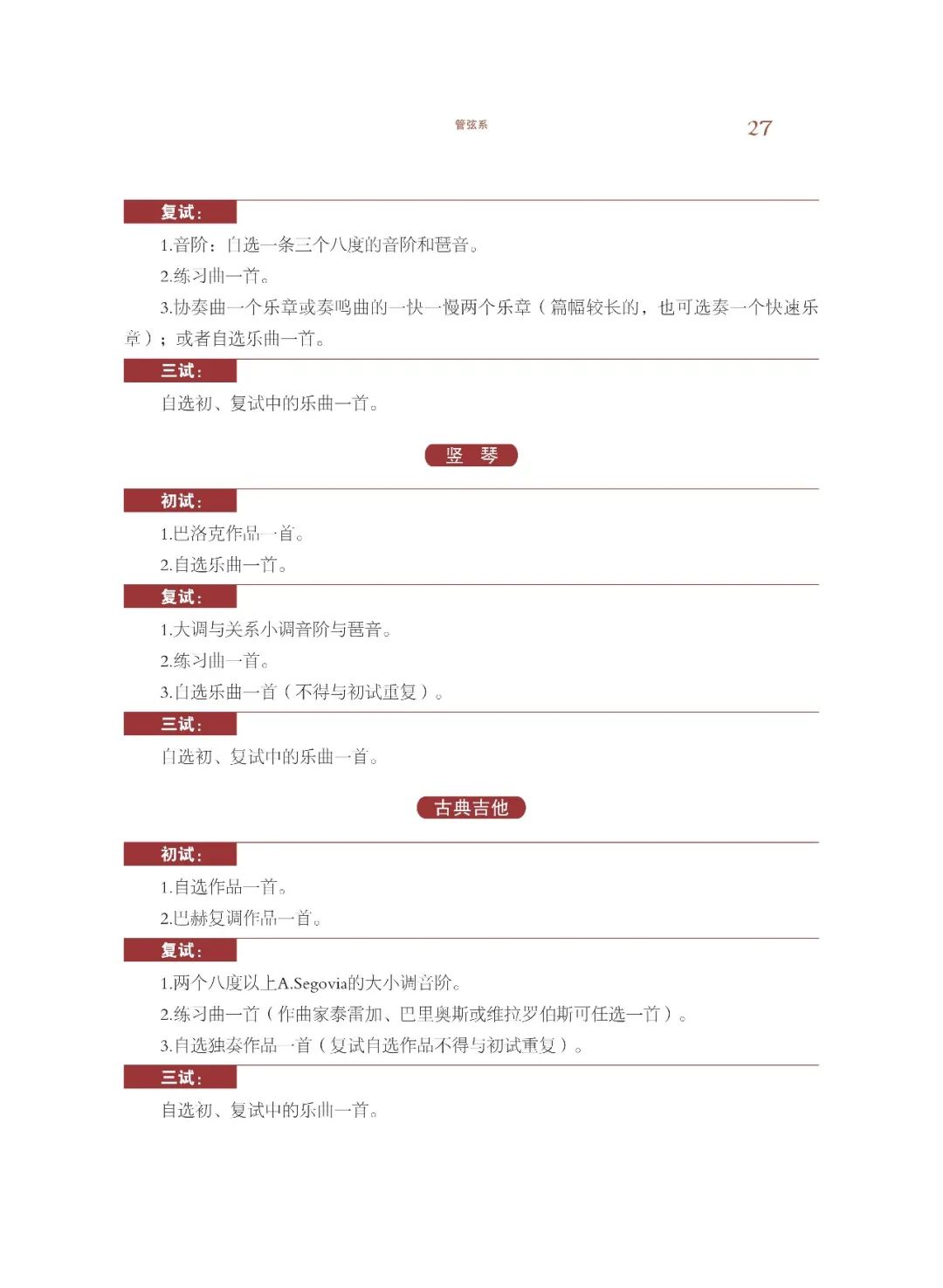 管弦系

27

复试：

1.音阶：自选一条三个八度的音阶和琶音。

2.练习曲一首。

3.协奏曲一个乐章或奏鸣曲的一快一慢两个乐章（篇幅较长的，也可选奏一个快速乐章）；或者自选乐曲一首。

三试：

自选初、复试中的乐曲一首。

竖 琴

初试：

1.巴洛克作品一首。

2.自选乐曲一首。

复试：

1.大调与关系小调音阶与琶音。

2.练习曲一首。

3.自选乐曲一首（不得与初试重复）。

三试：

自选初、复试中的乐曲一首。

古典吉他

初试：

1.自选作品一首。

2.巴赫复调作品一首。

复试：

1.两个八度以上A.Segovia的大小调音阶。

2.练习曲一首（作曲家泰雷加、巴里奥斯或维拉罗伯斯可任选一首）。

3.自选独奏作品一首（复试自选作品不得与初试重复）。

三试：

自选初、复试中的乐曲一首。